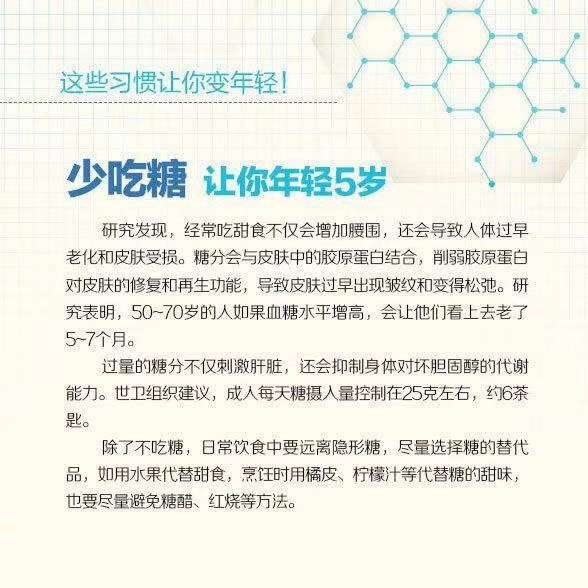 这些习惯让你变年轻！

少吃糖 让你年轻5岁

研究发现，经常吃甜食不仅会增加腰围，还会导致人体过早老化和皮肤受损。糖分会与皮肤中的胶原蛋白结合，削弱胶原蛋白对皮肤的修复和再生功能，导致皮肤过早出现皱纹和变得松弛。研究表明，50~70岁的人如果血糖水平增高，会让他们看上去老了5~7个月。

过量的糖分不仅刺激肝脏，还会抑制身体对坏胆固醇的代谢能力。世卫组织建议，成人每天糖摄入量控制在25克左右，约6茶匙。

除了不吃糖，日常饮食中要远离隐形糖，尽量选择糖的替代品，如用水果代替甜食，烹饪时用橘皮、柠檬汁等代替糖的甜味，也要尽量避免糖醋、红烧等方法。